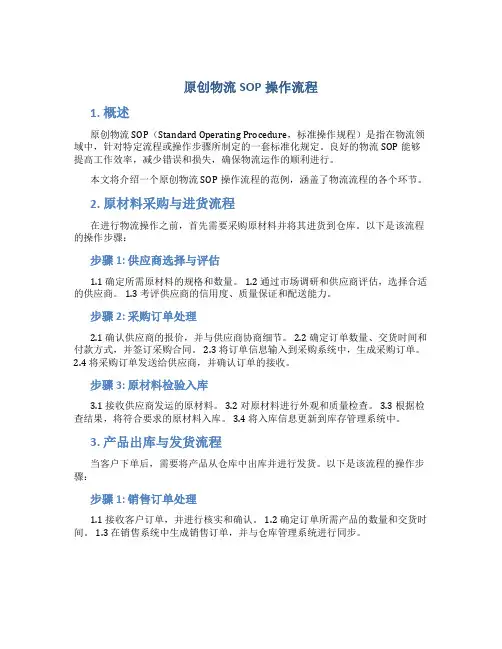 原创物流 SOP 操作流程

1. 概述

原创物流 SOP（Standard Operating Procedure，标准操作规程）是指在物流领域中，针对特定流程或操作步骤所制定的一套标准化规定。良好的物流 SOP 能够提高工作效率，减少错误和损失，确保物流运作的顺利进行。

本文将介绍一个原创物流 SOP 操作流程的范例，涵盖了物流流程的各个环节。

2. 原材料采购与进货流程

在进行物流操作之前，首先需要采购原材料并将其进货到仓库。以下是该流程的操作步骤：

步骤 1: 供应商选择与评估

1.1 确定所需原材料的规格和数量。 1.2 通过市场调研和供应商评估，选择合适的供应商。 1.3 考评供应商的信用度、质量保证和配送能力。

步骤 2: 采购订单处理

2.1 确认供应商的报价，并与供应商协商细节。 2.2 确定订单数量、交货时间和付款方式，并签订采购合同。 2.3 将订单信息输入到采购系统中，生成采购订单。 2.4 将采购订单发送给供应商，并确认订单的接收。

步骤 3: 原材料检验入库

3.1 接收供应商发运的原材料。 3.2 对原材料进行外观和质量检查。 3.3 根据检查结果，将符合要求的原材料入库。 3.4 将入库信息更新到库存管理系统中。

3. 产品出库与发货流程

当客户下单后，需要将产品从仓库中出库并进行发货。以下是该流程的操作步骤：

步骤 1: 销售订单处理

1.1 接收客户订单，并进行核实和确认。 1.2 确定订单所需产品的数量和交货时间。 1.3 在销售系统中生成销售订单，并与仓库管理系统进行同步。